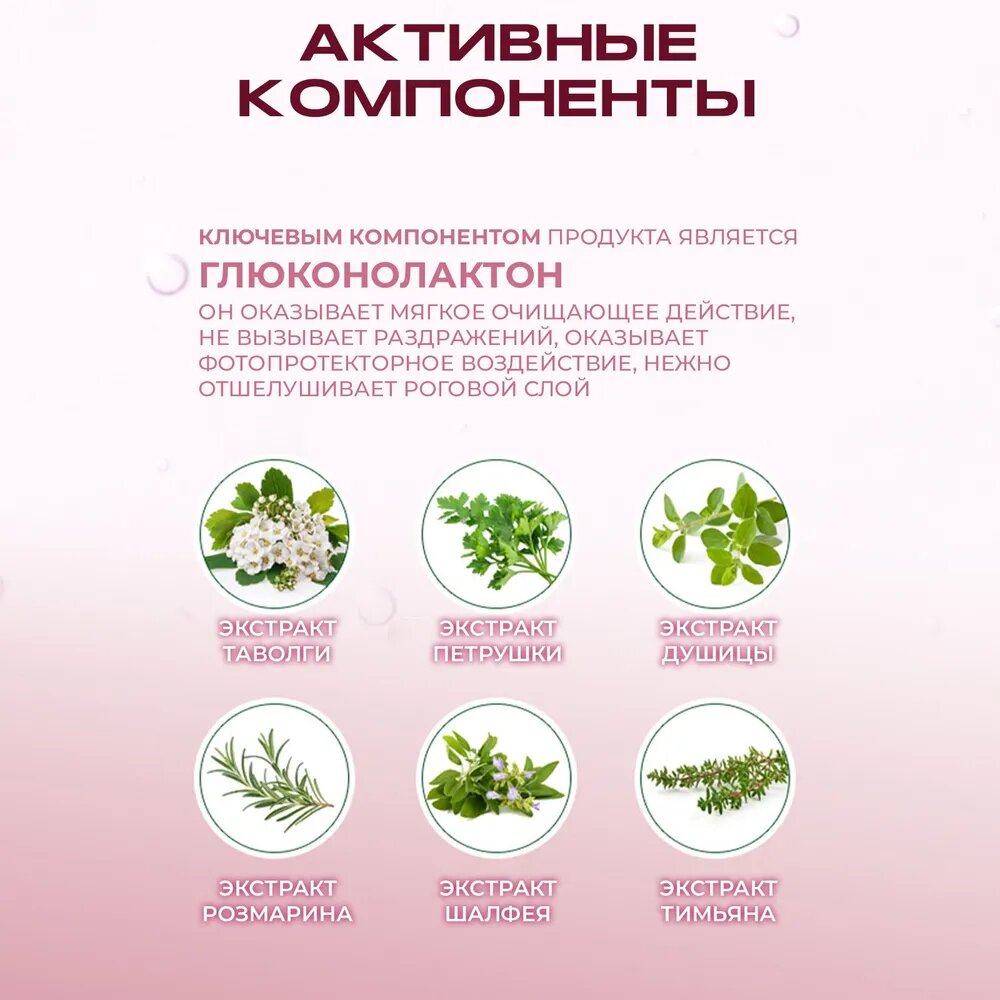 АКТИВНЫЕ КОМПОНЕНТЫ

КЛЮЧЕВЫМ КОМПОНЕНТОМ ПРОДУКТА ЯВЛЯЕТСЯ
ГЛЮКОНОЛАКТОН
ОН ОКАЗЫВАЕТ МЯГКОЕ ОЧИЩАЮЩЕЕ ДЕЙСТВИЕ, НЕ ВЫЗЫВАЕТ РАЗДРАЖЕНИЙ, ОКАЗЫВАЕТ ФОТОПРОТЕКТОРНОЕ ВОЗДЕЙСТВИЕ, НЕЖНО ОТШЕЛУШИВАЕТ РОГОВОЙ СЛОЙ

ЭКСТРАКТ ТАВОЛГИ

ЭКСТРАКТ ПЕТРУШКИ

ЭКСТРАКТ ДУШИЦЫ

ЭКСТРАКТ РОЗМАРИНА

ЭКСТРАКТ ШАЛФЕЯ

ЭКСТРАКТ ТИМЬЯНА